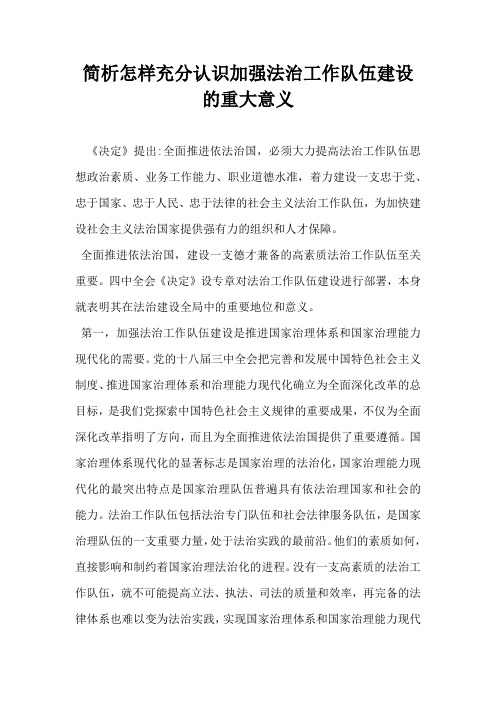 简析怎样充分认识加强法治工作队伍建设的重大意义

《决定》提出:全面推进依法治国，必须大力提高法治工作队伍思想政治素质、业务工作能力、职业道德水准，着力建设一支忠于党、忠于国家、忠于人民、忠于法律的社会主义法治工作队伍，为加快建设社会主义法治国家提供强有力的组织和人才保障。

全面推进依法治国，建设一支德才兼备的高素质法治工作队伍至关重要。四中全会《决定》设专章对法治工作队伍建设进行部署，本身就表明其在法治建设全局中的重要地位和意义。

第一，加强法治工作队伍建设是推进国家治理体系和国家治理能力现代化的需要。党的十八届三中全会把完善和发展中国特色社会主义制度、推进国家治理体系和治理能力现代化确立为全面深化改革的总目标，是我们党探索中国特色社会主义规律的重要成果，不仅为全面深化改革指明了方向，而且为全面推进依法治国提供了重要遵循。国家治理体系现代化的显著标志是国家治理的法治化，国家治理能力现代化的最突出特点是国家治理队伍普遍具有依法治理国家和社会的能力。法治工作队伍包括法治专门队伍和社会法律服务队伍，是国家治理队伍的一支重要力量，处于法治实践的最前沿。他们的素质如何，直接影响和制约着国家治理法治化的进程。没有一支高素质的法治工作队伍，就不可能提高立法、执法、司法的质量和效率，再完备的法律体系也难以变为法治实践，实现国家治理体系和国家治理能力现代